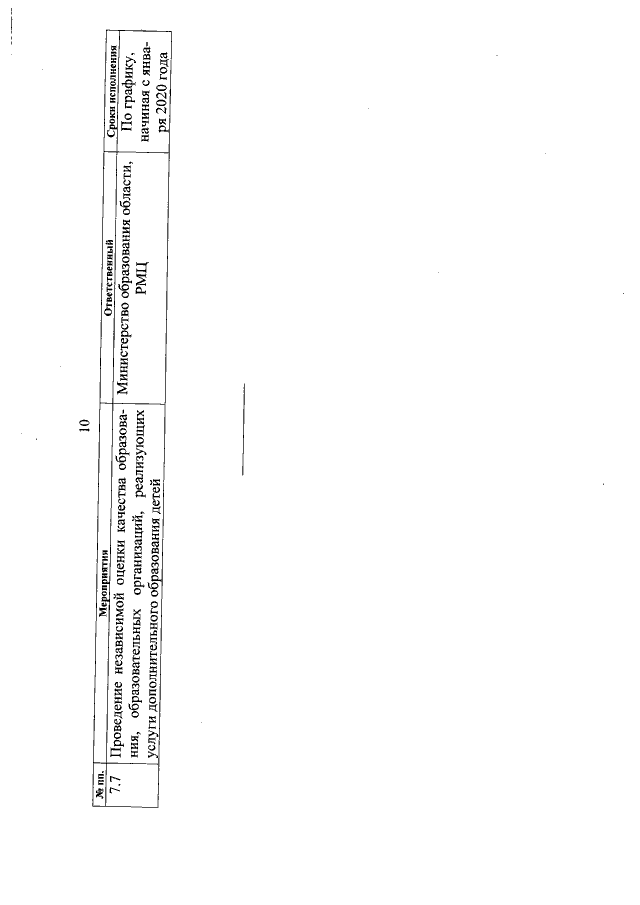 10

| № пп. | Мероприятия | Ответственный | Сроки исполнения |
|---|---|---|---|
| 7.7 | Проведение независимой оценки качества образования, образовательных организаций, реализующих услуги дополнительного образования детей | Министерство образования области, РМЦ | По графику, начиная с января 2020 года |